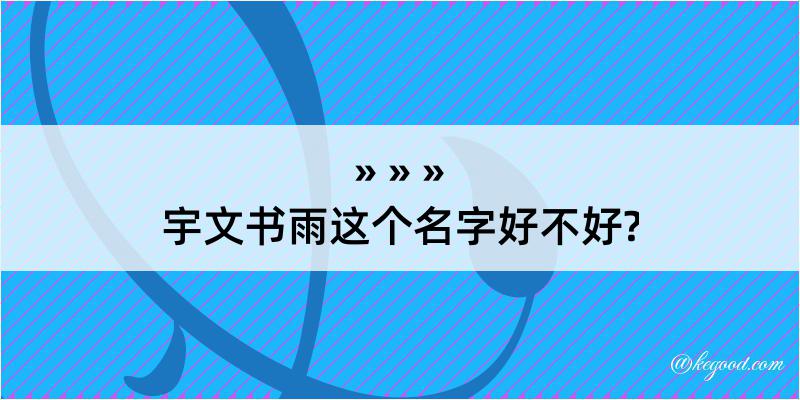 » » »
宇文书雨这个名字好不好?

@kegood.com